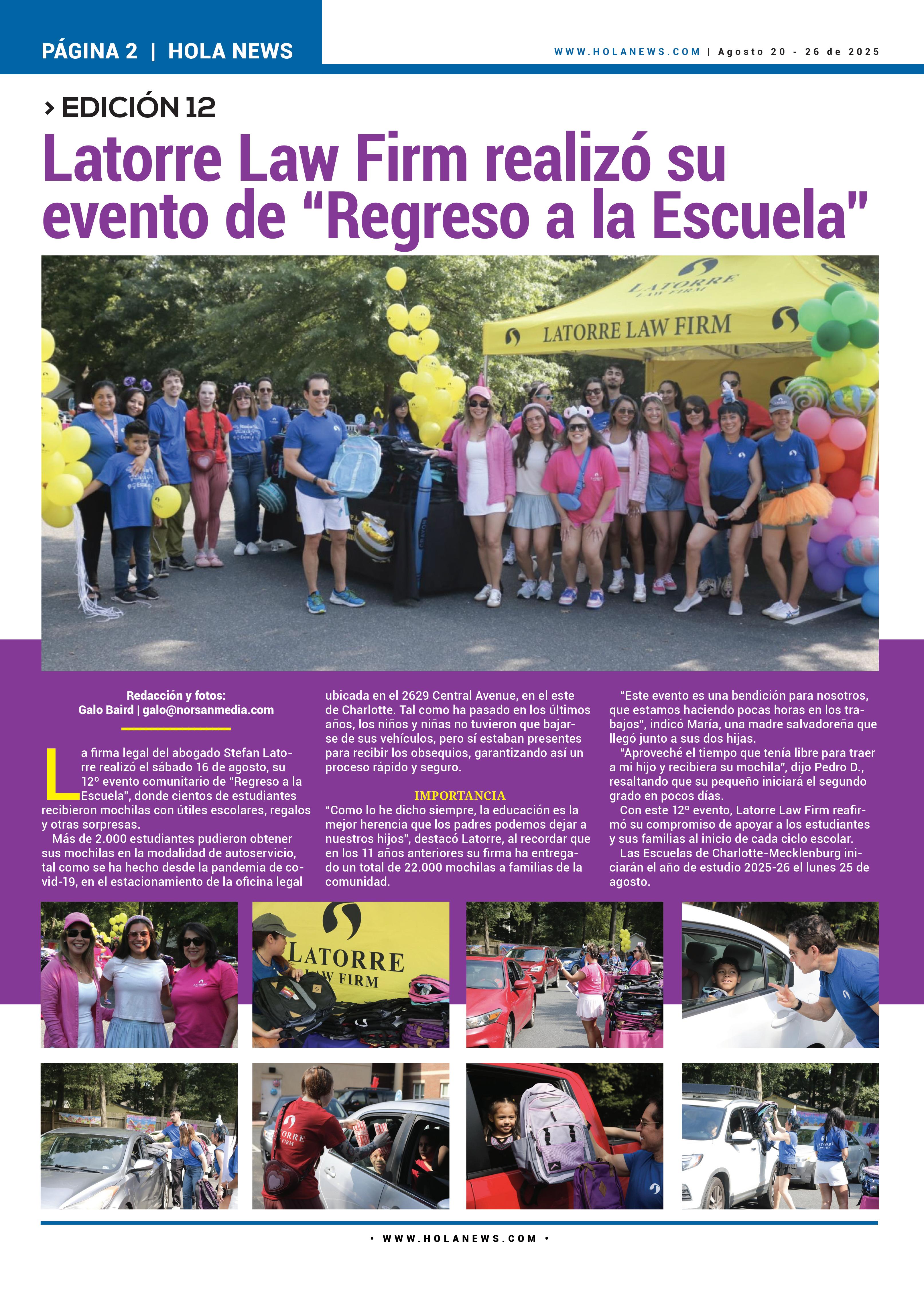 PÁGINA 2 | HOLA NEWS

WWW.HOLANEWS.COM | Agosto 20 - 26 de 2025

> EDICIÓN 12

Latorre Law Firm realizó su evento de “Regreso a la Escuela”

LATORRE LAW FIRM

LATORRE LAW FIRM

Redacción y fotos:
Galo Baird | galo@norsanmedia.com

La firma legal del abogado Stefan Latorre realizó el sábado 16 de agosto, su 12º evento comunitario de “Regreso a la Escuela”, donde cientos de estudiantes recibieron mochilas con útiles escolares, regalos y otras sorpresas.

Más de 2.000 estudiantes pudieron obtener sus mochilas en la modalidad de autoservicio, tal como se ha hecho desde la pandemia de covid-19, en el estacionamiento de la oficina legal ubicada en el 2629 Central Avenue, en el este de Charlotte. Tal como ha pasado en los últimos años, los niños y niñas no tuvieron que bajarse de sus vehículos, pero sí estaban presentes para recibir los obsequios, garantizando así un proceso rápido y seguro.

IMPORTANCIA

“Como lo he dicho siempre, la educación es la mejor herencia que los padres podemos dejar a nuestros hijos”, destacó Latorre, al recordar que en los 11 años anteriores su firma ha entregado un total de 22.000 mochilas a familias de la comunidad.

“Este evento es una bendición para nosotros, que estamos haciendo pocas horas en los trabajos”, indicó María, una madre salvadoreña que llegó junto a sus dos hijas.

“Aproveché el tiempo que tenía libre para traer a mi hijo y recibiera su mochila”, dijo Pedro D., resaltando que su pequeño iniciará el segundo grado en pocos días.

Con este 12º evento, Latorre Law Firm reafirmó su compromiso de apoyar a los estudiantes y sus familias al inicio de cada ciclo escolar.

Las Escuelas de Charlotte-Mecklenburg iniciarán el año de estudio 2025-26 el lunes 25 de agosto.

LATORRE LAW FIRM

• WWW.HOLANEWS.COM •